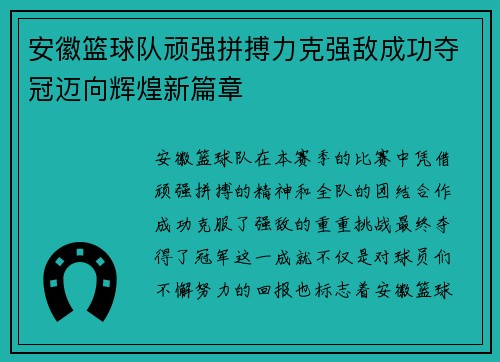 安徽篮球队顽强拼搏力克强敌成功夺冠迈向辉煌新篇章

安徽篮球队在本赛季的比赛中凭借顽强拼搏的精神和全队的团结合作成功克服了强敌的重重挑战最终夺得了冠军这一成就不仅是对球员们不懈努力的回报也标志着安徽篮球